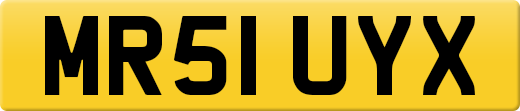 MR51 UYX